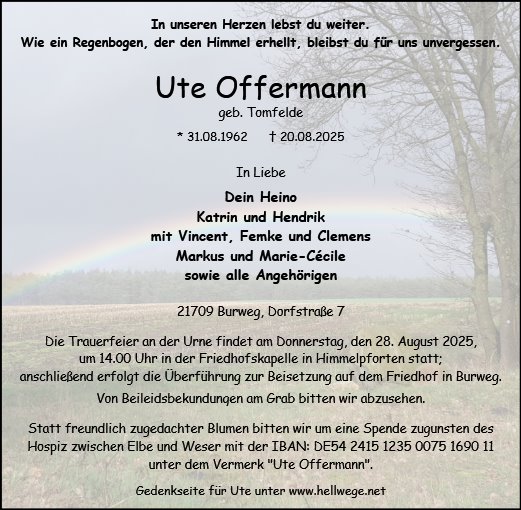 In unseren Herzen lebst du weiter.
Wie ein Regenbogen, der den Himmel erhellt, bleibst du für uns unvergessen.

Ute Offermann
geb. Tomfelde

* 31.08.1962 † 20.08.2025

In Liebe

Dein Heino
Katrin und Hendrik
mit Vincent, Femke und Clemens
Markus und Marie-Cécile
sowie alle Angehörigen

21709 Burweg, Dorfstraße 7

Die Trauerfeier an der Urne findet am Donnerstag, den 28. August 2025, um 14.00 Uhr in der Friedhofskapelle in Himmelpforten statt; anschließend erfolgt die Überführung zur Beisetzung auf dem Friedhof in Burweg.

Von Beileidsbekundungen am Grab bitten wir abzusehen.

Statt freundlich zugedachter Blumen bitten wir um eine Spende zugunsten des Hospiz zwischen Elbe und Weser mit der IBAN: DE54 2415 1235 0075 1690 11 unter dem Vermerk "Ute Offermann".

Gedenkseite für Ute unter www.hellwege.net